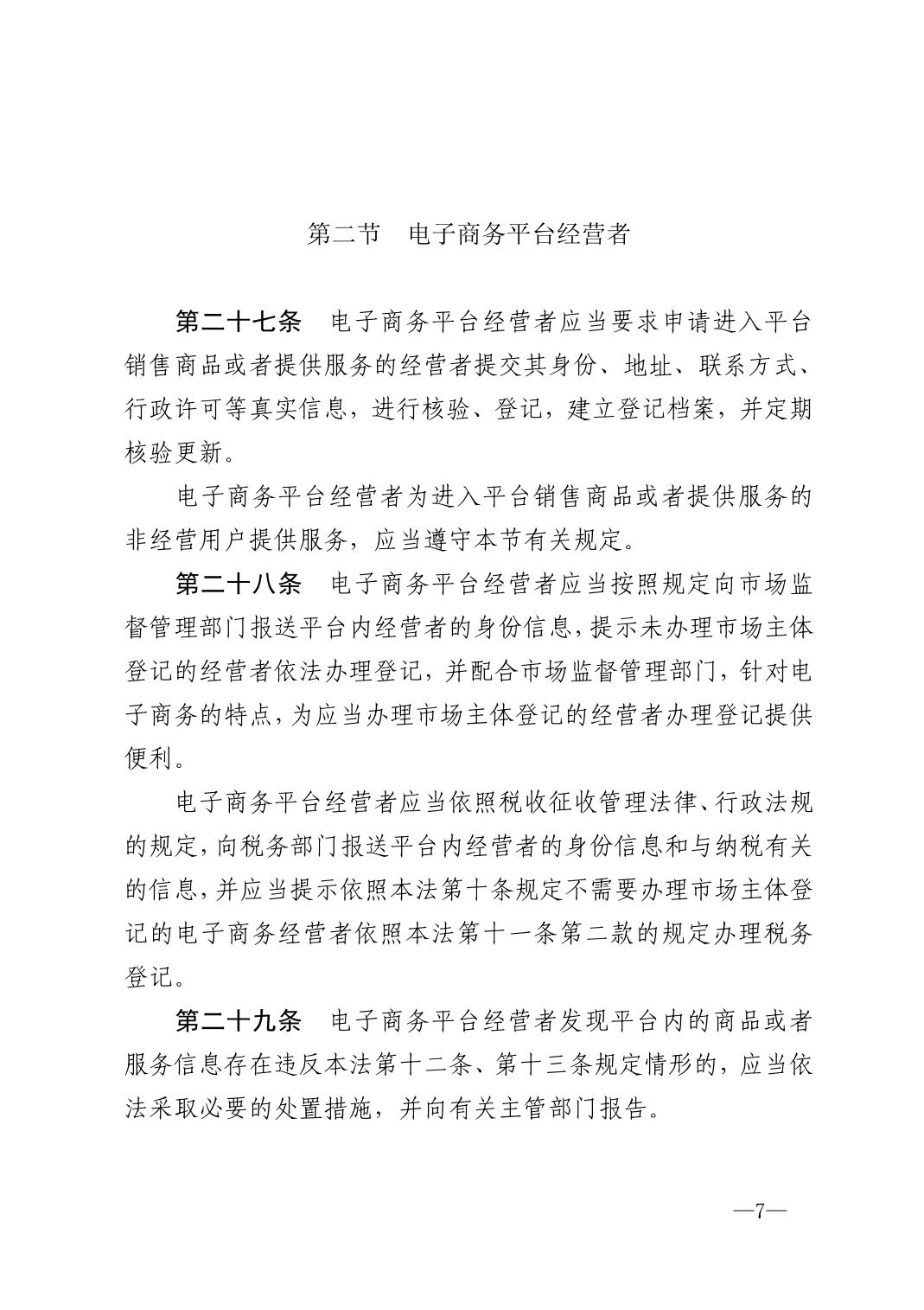 第二节　电子商务平台经营者

第二十七条　电子商务平台经营者应当要求申请进入平台销售商品或者提供服务的经营者提交其身份、地址、联系方式、行政许可等真实信息，进行核验、登记，建立登记档案，并定期核验更新。

电子商务平台经营者为进入平台销售商品或者提供服务的非经营用户提供服务，应当遵守本节有关规定。

第二十八条　电子商务平台经营者应当按照规定向市场监督管理部门报送平台内经营者的身份信息，提示未办理市场主体登记的经营者依法办理登记，并配合市场监督管理部门，针对电子商务的特点，为应当办理市场主体登记的经营者办理登记提供便利。

电子商务平台经营者应当依照税收征收管理法律、行政法规的规定，向税务部门报送平台内经营者的身份信息和与纳税有关的信息，并应当提示依照本法第十条规定不需要办理市场主体登记的电子商务经营者依照本法第十一条第二款的规定办理税务登记。

第二十九条　电子商务平台经营者发现平台内的商品或者服务信息存在违反本法第十二条、第十三条规定情形的，应当依法采取必要的处置措施，并向有关主管部门报告。

—7—